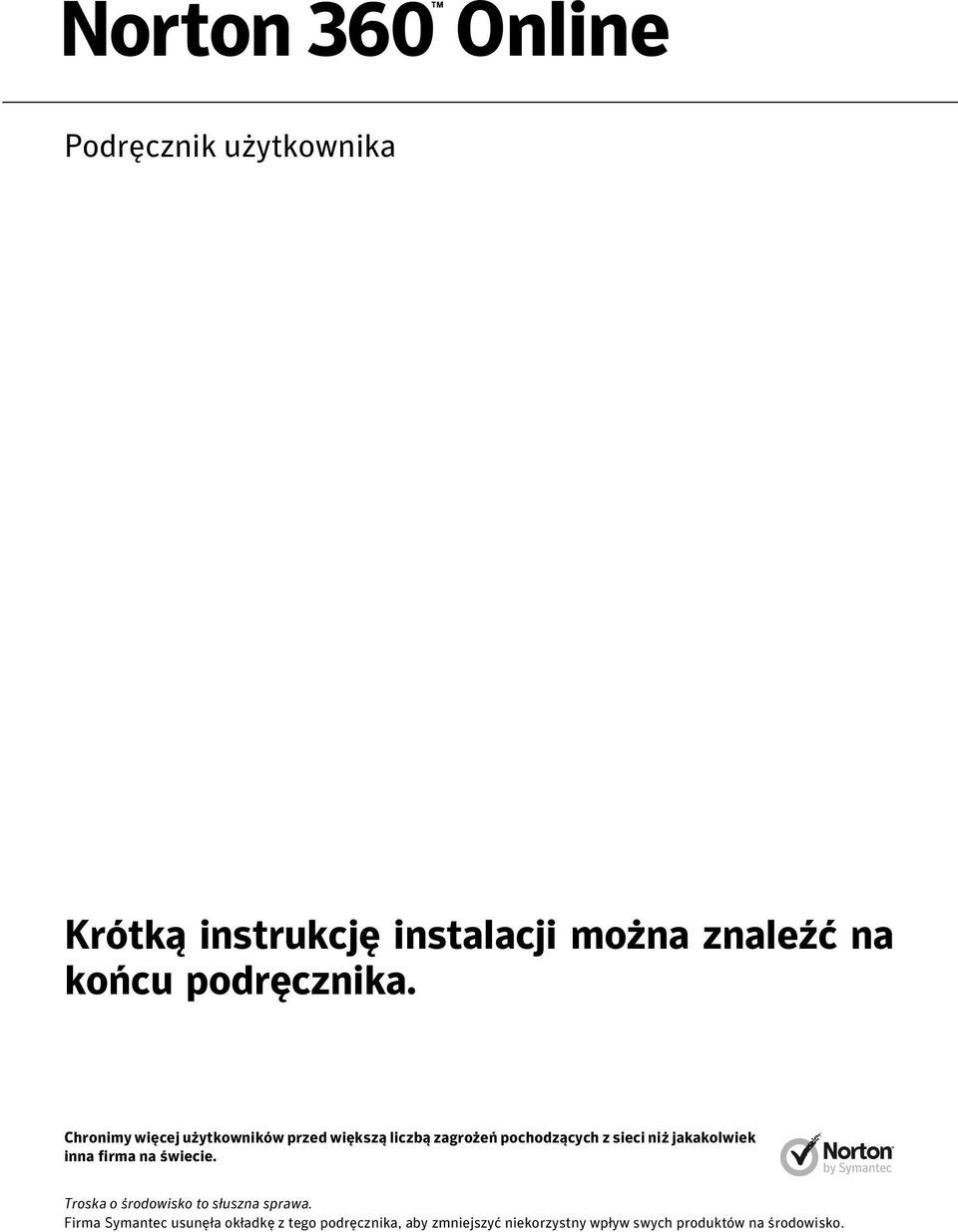 Norton 360™ Online

Podręcznik użytkownika

Krótką instrukcję instalacji można znaleźć na końcu podręcznika.

Chronimy więcej użytkowników przed większą liczbą zagrożeń pochodzących z sieci niż jakakolwiek inna firma na świecie.

Norton by Symantec

Troska o środowisko to słuszna sprawa.
Firma Symantec usunęła okładkę z tego podręcznika, aby zmniejszyć niekorzystny wpływ swych produktów na środowisko.